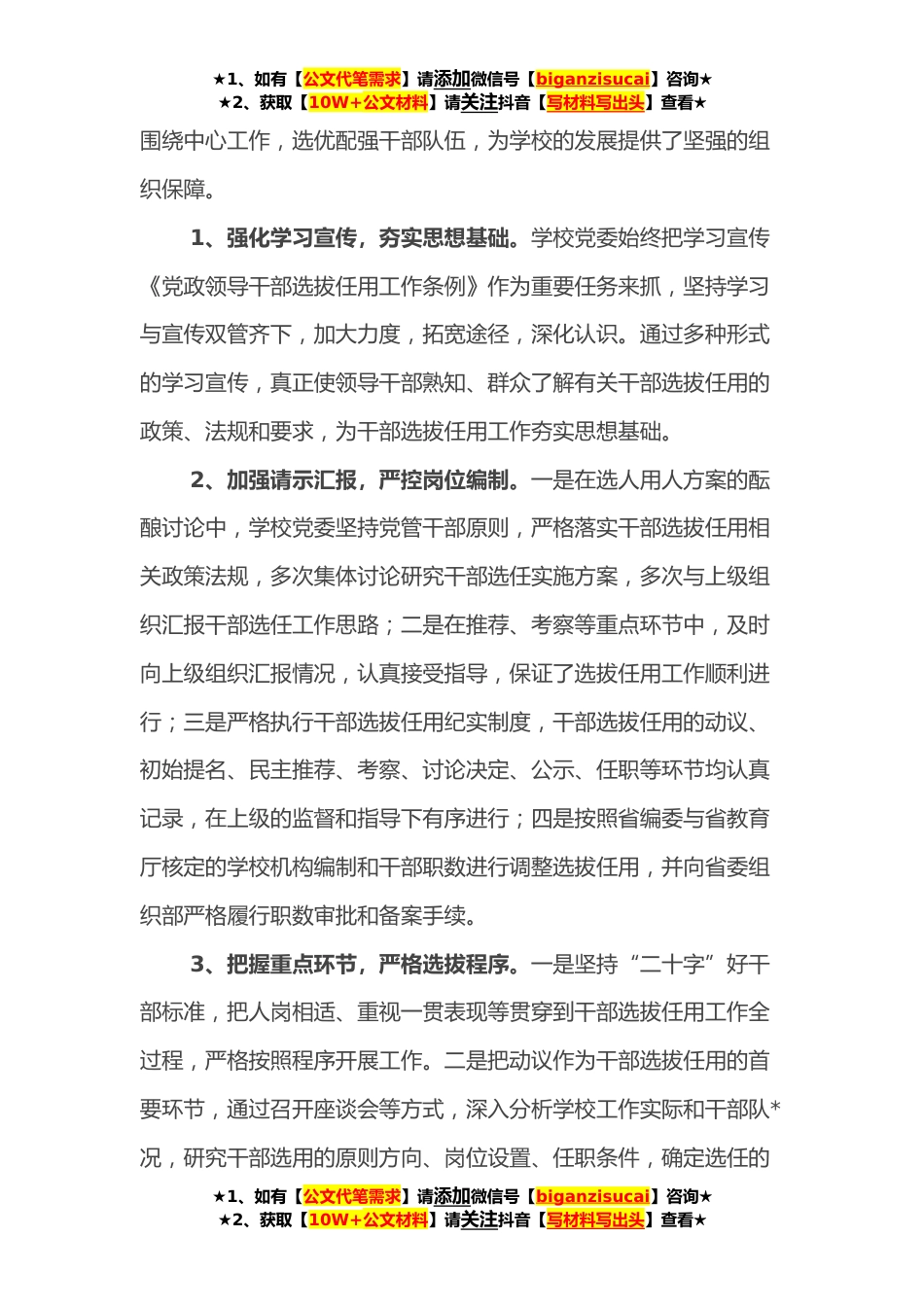 ★1、如有【公文代笔需求】请添加微信号【biganzisucai】咨询★
★2、获取【10W+公文材料】请关注抖音【写材料写出头】查看★

围绕中心工作，选优配强干部队伍，为学校的发展提供了坚强的组织保障。

1、强化学习宣传，夯实思想基础。学校党委始终把学习宣传《党政领导干部选拔任用工作条例》作为重要任务来抓，坚持学习与宣传双管齐下，加大力度，拓宽途径，深化认识。通过多种形式的学习宣传，真正使领导干部熟知、群众了解有关干部选拔任用的政策、法规和要求，为干部选拔任用工作夯实思想基础。

2、加强请示汇报，严控岗位编制。一是在选人用人方案的酝酿讨论中，学校党委坚持党管干部原则，严格落实干部选拔任用相关政策法规，多次集体讨论研究干部选任实施方案，多次与上级组织汇报干部选任工作思路；二是在推荐、考察等重点环节中，及时向上级组织汇报情况，认真接受指导，保证了选拔任用工作顺利进行；三是严格执行干部选拔任用纪实制度，干部选拔任用的动议、初始提名、民主推荐、考察、讨论决定、公示、任职等环节均认真记录，在上级的监督和指导下有序进行；四是按照省编委与省教育厅核定的学校机构编制和干部职数进行调整选拔任用，并向省委组织部严格履行职数审批和备案手续。

3、把握重点环节，严格选拔程序。一是坚持“二十字”好干部标准，把人岗相适、重视一贯表现等贯穿到干部选拔任用工作全过程，严格按照程序开展工作。二是把动议作为干部选拔任用的首要环节，通过召开座谈会等方式，深入分析学校工作实际和干部队*况，研究干部选用的原则方向、岗位设置、任职条件，确定选任的

★1、如有【公文代笔需求】请添加微信号【biganzisucai】咨询★
★2、获取【10W+公文材料】请关注抖音【写材料写出头】查看★